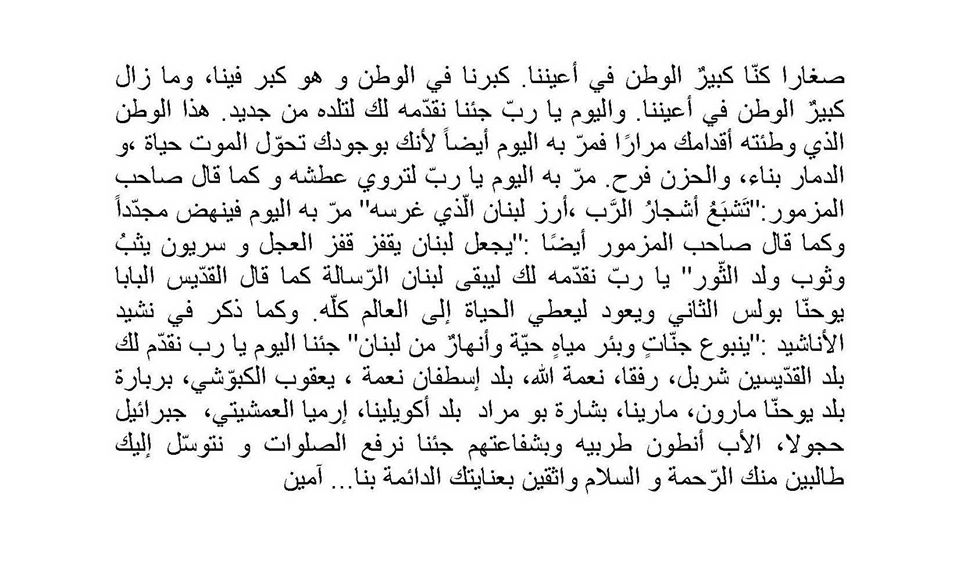 صغارا كنّا كبيرٌ الوطن في أعيننا. كبرنا في الوطن و هو كبر فينا، وما زال كبيرٌ الوطن في أعيننا. واليوم يا ربّ جئنا نقدّمه لك لتلده من جديد. هذا الوطن الذي وطئته أقدامك مرارًا فمرّ به اليوم أيضاً لأنك بوجودك تحوّل الموت حياة ،و الدمار بناء، والحزن فرح. مرّ به اليوم يا ربّ لتروي عطشه و كما قال صاحب المزمور:"تَشبَعُ أشجارُ الرَّب ،أرز لبنان الّذي غرسه" مرّ به اليوم فينهض مجدّداً وكما قال صاحب المزمور أيضًا :"يجعل لبنان يقفز قفز العجل و سريون يثبُ وثوب ولد الثّور" يا ربّ نقدّمه لك ليبقى لبنان الرّسالة كما قال القدّيس البابا يوحنّا بولس الثاني ويعود ليعطي الحياة إلى العالم كلّه. وكما ذكر في نشيد الأناشيد :"ينبوع جنّاتٍ وبئر مياهٍ حيّة وأنهارٌ من لبنان" جئنا اليوم يا رب نقدّم لك بلد القدّيسين شربل، رفقا، نعمة الله، بلد إسطفان نعمة ، يعقوب الكبوّشي، بربارة بلد يوحنّا مارون، مارينا، بشارة بو مراد بلد أكويلينا، إرميا العمشيتي، جبرائيل حجولا، الأب أنطون طربيه وبشفاعتهم جئنا نرفع الصلوات و نتوسّل إليك طالبين منك الرّحمة و السلام واثقين بعنايتك الدائمة بنا... آمين